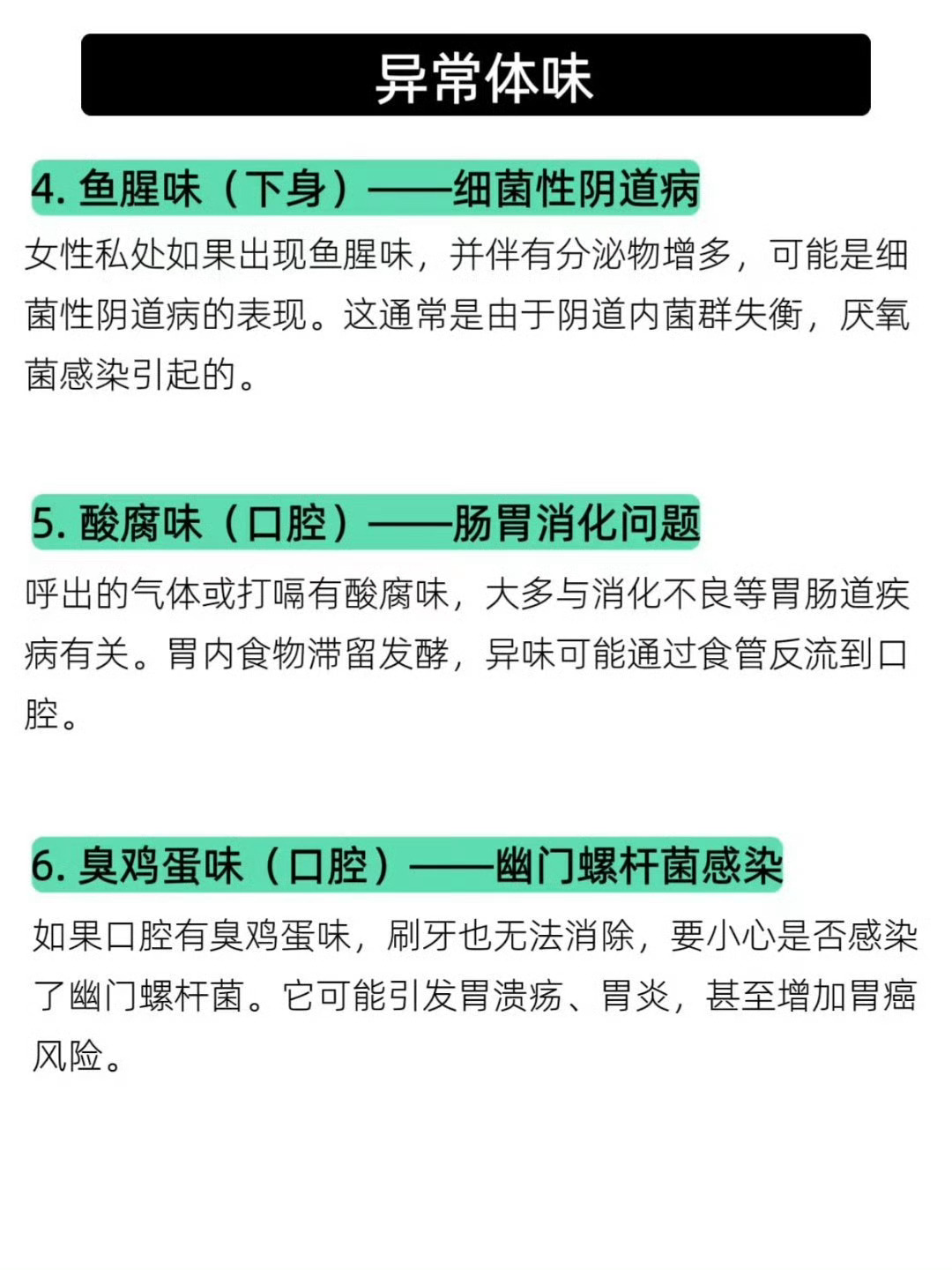 异常体味

4.鱼腥味（下身）——细菌性阴道病

女性私处如果出现鱼腥味，并伴有分泌物增多，可能是细菌性阴道病的表现。这通常是由于阴道内菌群失衡，厌氧菌感染引起的。

5.酸腐味（口腔）——肠胃消化问题

呼出的气体或打嗝有酸腐味，大多与消化不良等胃肠道疾病有关。胃内食物滞留发酵，异味可能通过食管反流到口腔。

6.臭鸡蛋味（口腔）——幽门螺杆菌感染

如果口腔有臭鸡蛋味，刷牙也无法消除，要小心是否感染了幽门螺杆菌。它可能引发胃溃疡、胃炎，甚至增加胃癌风险。